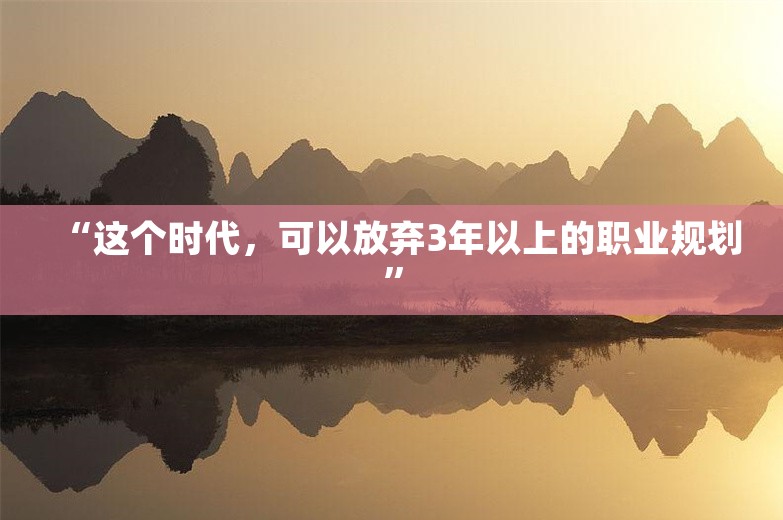 “这个时代，可以放弃3年以上的职业规划”